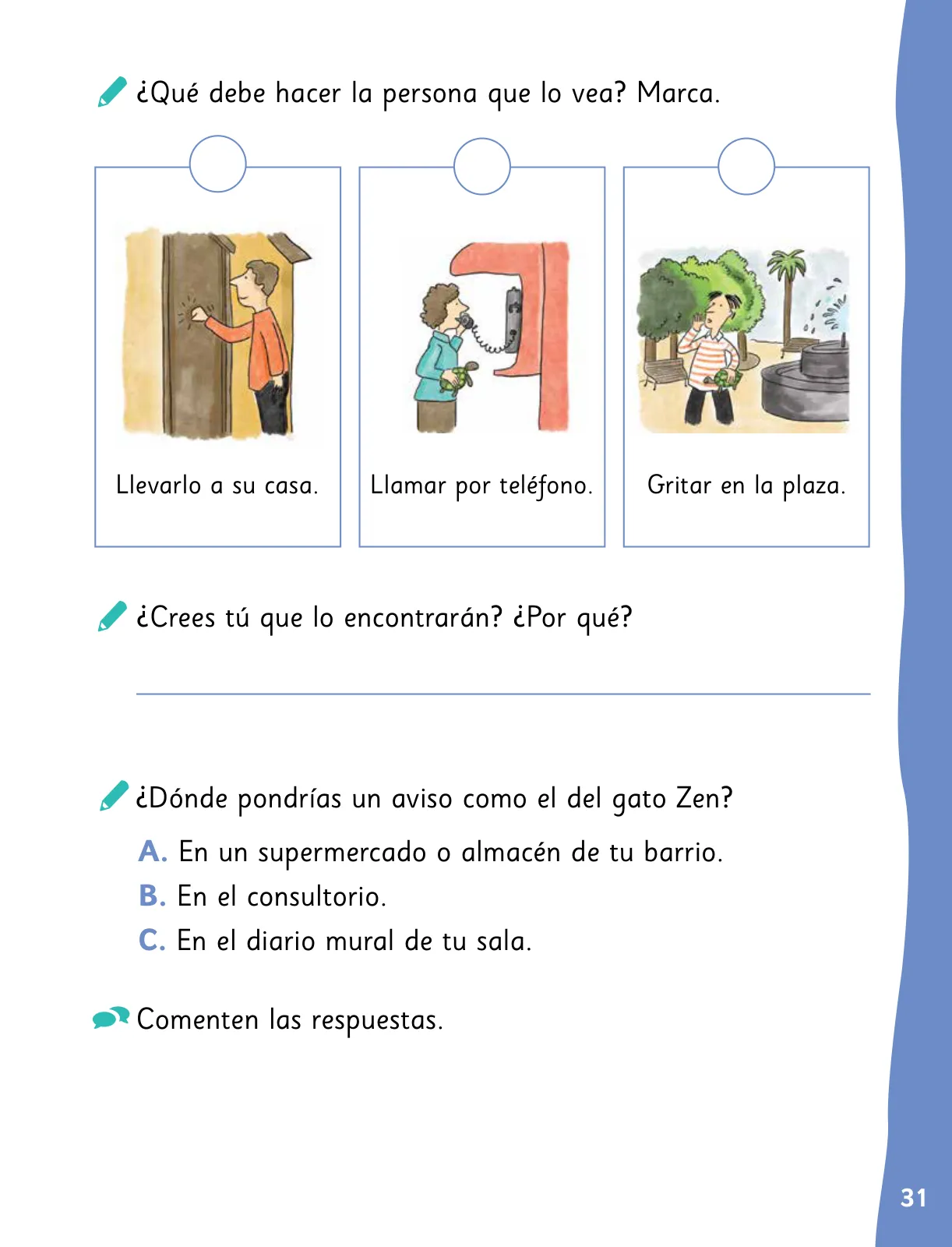 ¿Qué debe hacer la persona que lo vea? Marca.

Llevarlo a su casa.

Llamar por teléfono.

Gritar en la plaza.

¿Crees tú que lo encontrarán? ¿Por qué?

¿Dónde pondrías un aviso como el del gato Zen?

A. En un supermercado o almacén de tu barrio.
B. En el consultorio.
C. En el diario mural de tu sala.

Comenten las respuestas.

31